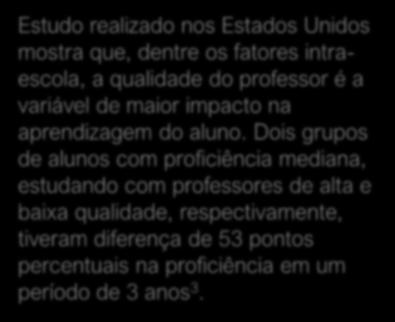 Estudo realizado nos Estados Unidos mostra que, dentre os fatores intra-escola, a qualidade do professor é a variável de maior impacto na aprendizagem do aluno. Dois grupos de alunos com proficiência mediana, estudando com professores de alta e baixa qualidade, respectivamente, tiveram diferença de 53 pontos percentuais na proficiência em um período de 3 anos$^3$.